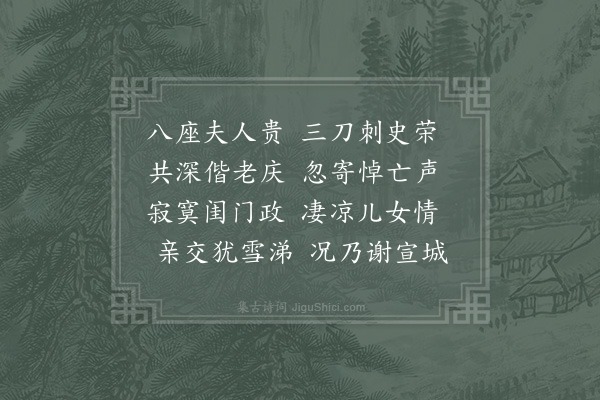 八座夫人贵　三刀刺史荣
共深偕老庆　忽寄悼亡声
寂寞闺门政　凄凉儿女情
亲交犹雪涕　况乃谢宣城

集古诗词 JiguShici.com